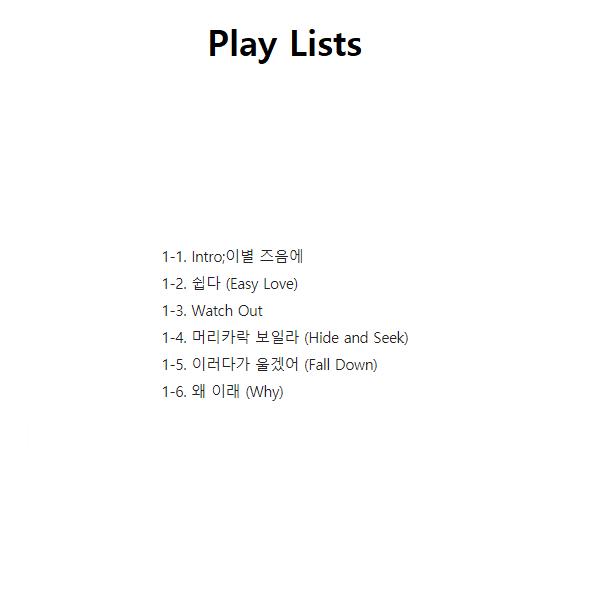 Play Lists

1-1. Intro;이별 즈음에
1-2. 쉽다 (Easy Love)
1-3. Watch Out
1-4. 머리카락 보일라 (Hide and Seek)
1-5. 이러다가 울겠어 (Fall Down)
1-6. 왜 이래 (Why)